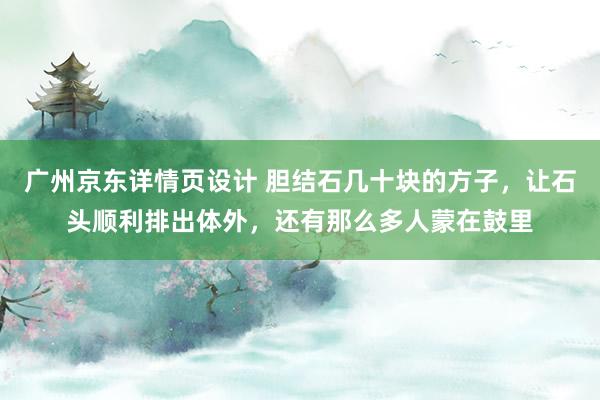 广州京东详情页设计 胆结石几十块的方子，让石头顺利排出体外，还有那么多人蒙在鼓里